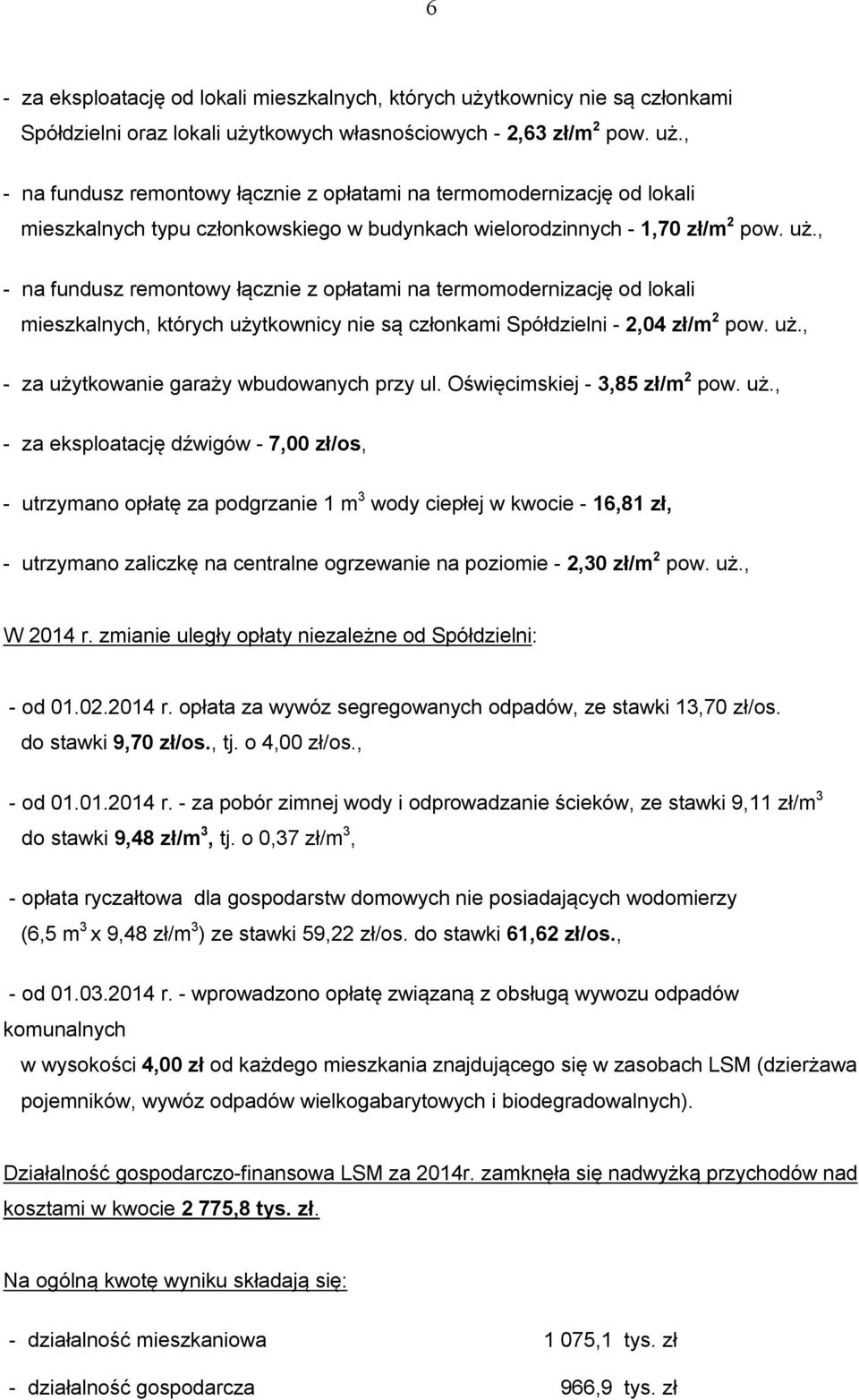 6

- za eksploatację od lokali mieszkalnych, których użytkownicy nie są członkami Spółdzielni oraz lokali użytkowych własnościowych - 2,63 zł/m$^2$ pow. uż.,

- na fundusz remontowy łącznie z opłatami na termomodernizację od lokali mieszkalnych typu członkowskiego w budynkach wielorodzinnych - 1,70 zł/m$^2$ pow. uż.,

- na fundusz remontowy łącznie z opłatami na termomodernizację od lokali mieszkalnych, których użytkownicy nie są członkami Spółdzielni - 2,04 zł/m$^2$ pow. uż.,

- za użytkowanie garaży wbudowanych przy ul. Oświęcimskiej - 3,85 zł/m$^2$ pow. uż.,

- za eksploatację dźwigów - 7,00 zł/os,

- utrzymano opłatę za podgrzanie 1 m$^3$ wody ciepłej w kwocie - 16,81 zł,

- utrzymano zaliczkę na centralne ogrzewanie na poziomie - 2,30 zł/m$^2$ pow. uż.,

W 2014 r. zmianie uległy opłaty niezależne od Spółdzielni:

- od 01.02.2014 r. opłata za wywóz segregowanych odpadów, ze stawki 13,70 zł/os. do stawki 9,70 zł/os., tj. o 4,00 zł/os.,

- od 01.01.2014 r. - za pobór zimnej wody i odprowadzanie ścieków, ze stawki 9,11 zł/m$^3$ do stawki 9,48 zł/m$^3$, tj. o 0,37 zł/m$^3$,

- opłata ryczałtowa dla gospodarstw domowych nie posiadających wodomierzy (6,5 m$^3$ x 9,48 zł/m$^3$) ze stawki 59,22 zł/os. do stawki 61,62 zł/os.,

- od 01.03.2014 r. - wprowadzono opłatę związaną z obsługą wywozu odpadów komunalnych
w wysokości 4,00 zł od każdego mieszkania znajdującego się w zasobach LSM (dzierżawa pojemników, wywóz odpadów wielkogabarytowych i biodegradowalnych).

Działalność gospodarczo-finansowa LSM za 2014r. zamknęła się nadwyżką przychodów nad kosztami w kwocie 2 775,8 tys. zł.

Na ogólną kwotę wyniku składają się:

- działalność mieszkaniowa 1 075,1 tys. zł

- działalność gospodarcza 966,9 tys. zł